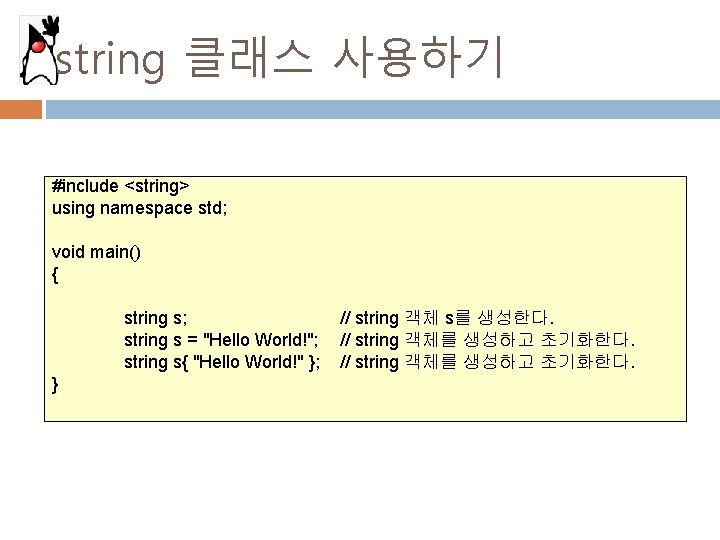 string 클래스 사용하기

#include <string>
using namespace std;

void main()
{

string s; // string 객체 s를 생성한다.
string s = "Hello World!"; // string 객체를 생성하고 초기화한다.
string s{ "Hello World!" }; // string 객체를 생성하고 초기화한다.
}